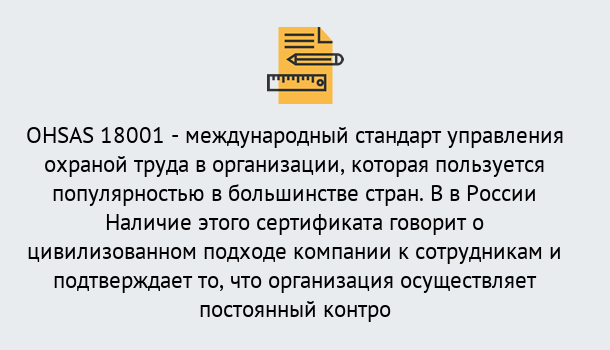 OHSAS 18001 - международный стандарт управления охраной труда в организации, которая пользуется популярностью в большинстве стран. В в России Наличие этого сертификата говорит о цивилизованном подходе компании к сотрудникам и подтверждает то, что организация осуществляет постоянный контро